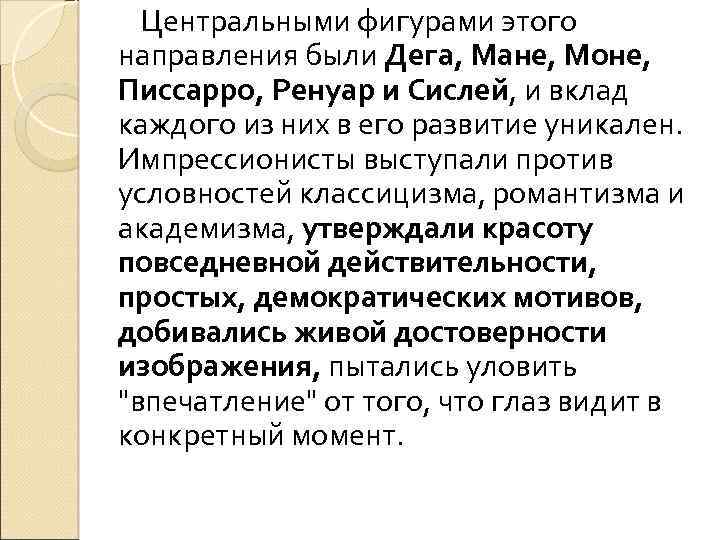 Центральными фигурами этого направления были Дега, Мане, Моне, Писсарро, Ренуар и Сислей, и вклад каждого из них в его развитие уникален. Импрессионисты выступали против условностей классицизма, романтизма и академизма, утверждали красоту повседневной действительности, простых, демократических мотивов, добивались живой достоверности изображения, пытались уловить "впечатление" от того, что глаз видит в конкретный момент.